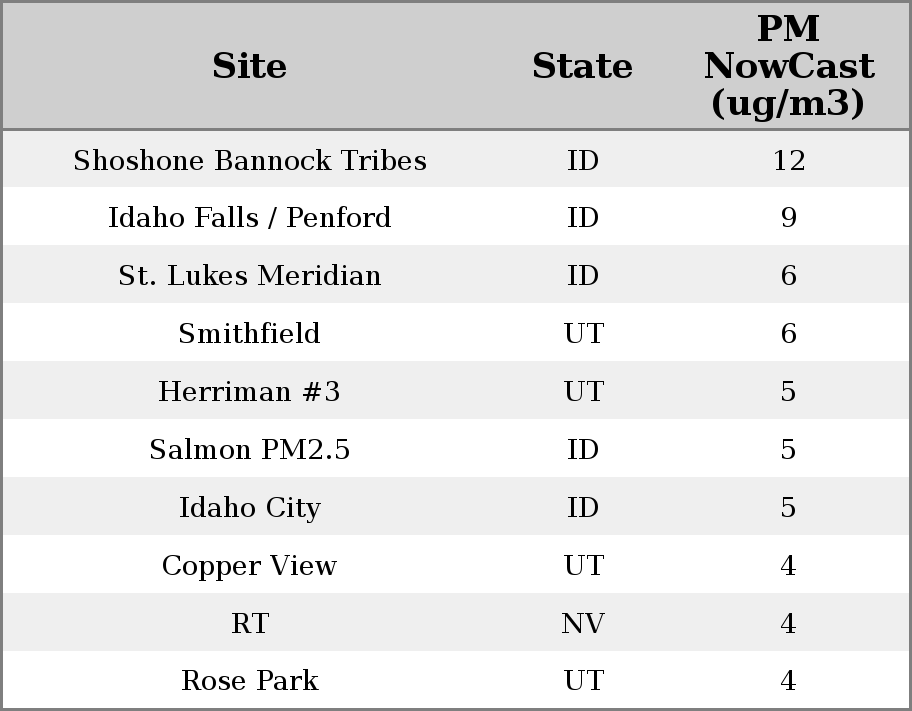 | Site | State | PM NowCast (ug/m3) |
|---|---|---|
| Shoshone Bannock Tribes | ID | 12 |
| Idaho Falls / Penford | ID | 9 |
| St. Lukes Meridian | ID | 6 |
| Smithfield | UT | 6 |
| Herriman #3 | UT | 5 |
| Salmon PM2.5 | ID | 5 |
| Idaho City | ID | 5 |
| Copper View | UT | 4 |
| RT | NV | 4 |
| Rose Park | UT | 4 |